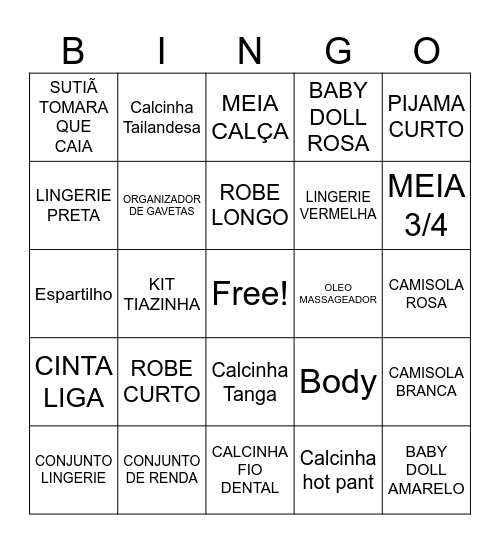 | B | I | N | G | O |
|---|---|---|---|---|
| SUTIÃ TOMARA QUE CAIA | Calcinha Tailandesa | MEIA CALÇA | BABY DOLL ROSA | PIJAMA CURTO |
| LINGERIE PRETA | ORGANIZADOR DE GAVETAS | ROBE LONGO | LINGERIE VERMELHA | MEIA 3/4 |
| Espartilho | KIT TIAZINHA | Free! | OLEO MASSAGEADOR | CAMISOLA ROSA |
| CINTA LIGA | ROBE CURTO | Calcinha Tanga | Body | CAMISOLA BRANCA |
| CONJUNTO LINGERIE | CONJUNTO DE RENDA | CALCINHA FIO DENTAL | Calcinha hot pant | BABY DOLL AMARELO |